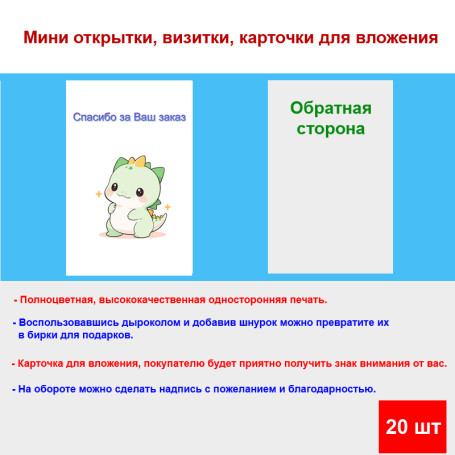 Мини открытки, визитки, карточки для вложения

Спасибо за Ваш заказ

Обратная сторона

- Полноцветная, высококачественная односторонняя печать.

- Воспользовавшись дыроколом и добавив шнурок можно превратите их в бирки для подарков.

- Карточка для вложения, покупателю будет приятно получить знак внимания от вас.

- На обороте можно сделать надпись с пожеланием и благодарностью.

20 шт